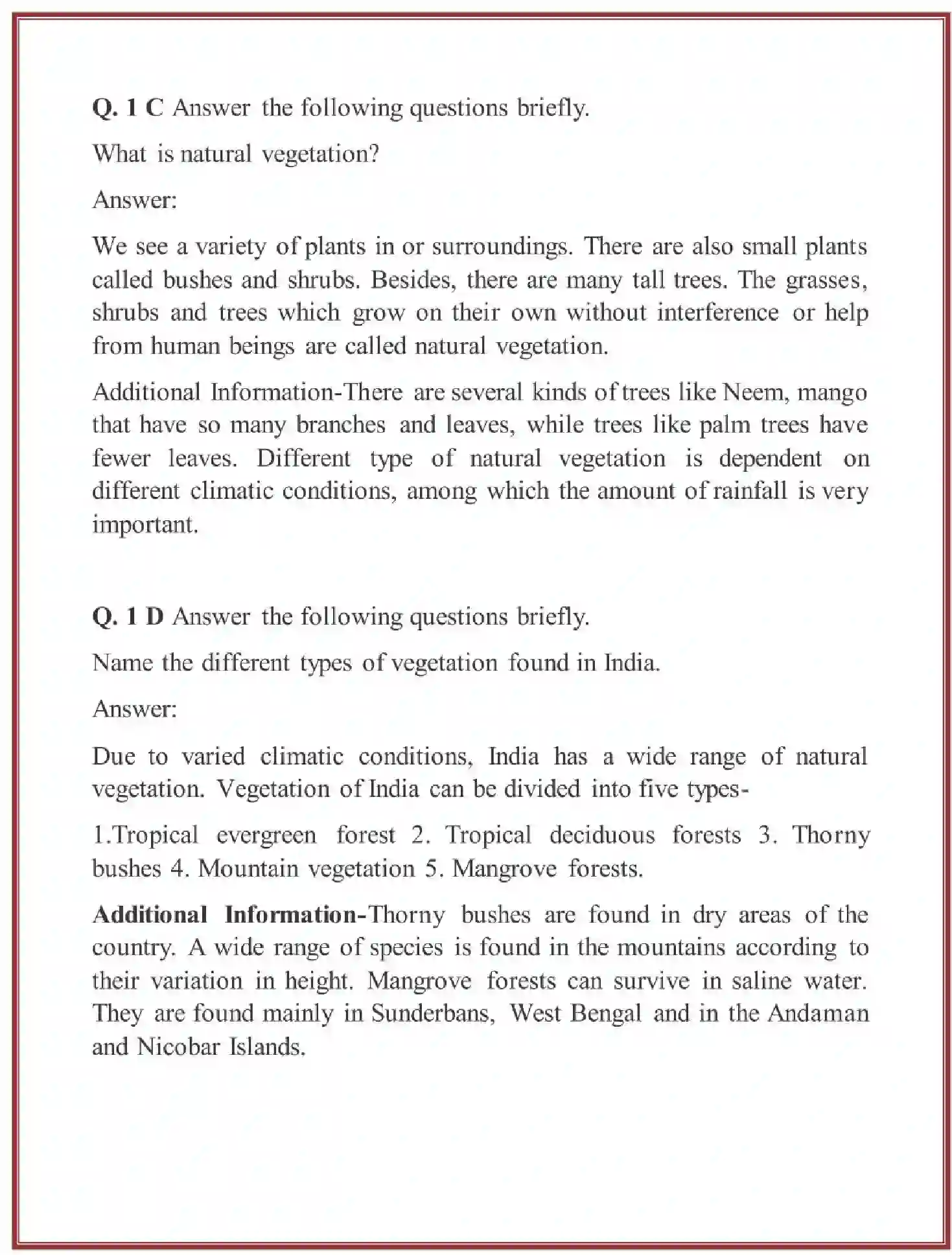 Q. 1 C Answer the following questions briefly.

What is natural vegetation?

Answer:

We see a variety of plants in or surroundings. There are also small plants called bushes and shrubs. Besides, there are many tall trees. The grasses, shrubs and trees which grow on their own without interference or help from human beings are called natural vegetation.

Additional Information-There are several kinds of trees like Neem, mango that have so many branches and leaves, while trees like palm trees have fewer leaves. Different type of natural vegetation is dependent on different climatic conditions, among which the amount of rainfall is very important.

Q. 1 D Answer the following questions briefly.

Name the different types of vegetation found in India.

Answer:

Due to varied climatic conditions, India has a wide range of natural vegetation. Vegetation of India can be divided into five types-

1.Tropical evergreen forest 2. Tropical deciduous forests 3. Thorny bushes 4. Mountain vegetation 5. Mangrove forests.

Additional Information-Thorny bushes are found in dry areas of the country. A wide range of species is found in the mountains according to their variation in height. Mangrove forests can survive in saline water. They are found mainly in Sunderbans, West Bengal and in the Andaman and Nicobar Islands.